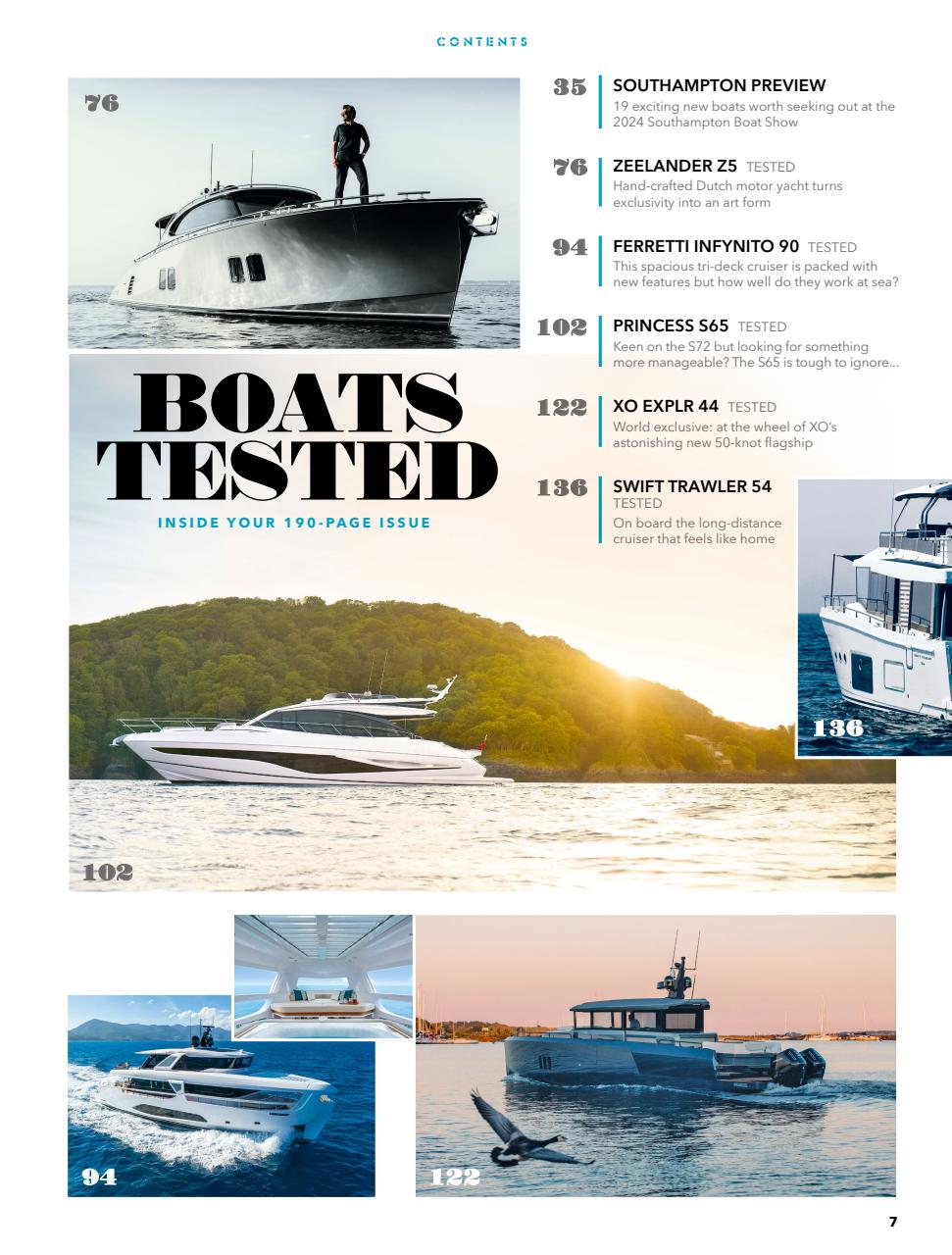 CONTENTS

76

BOATS TESTED

INSIDE YOUR 190-PAGE ISSUE

35 SOUTHAMPTON PREVIEW
19 exciting new boats worth seeking out at the 2024 Southampton Boat Show

76 ZEELANDER Z5 TESTED
Hand-crafted Dutch motor yacht turns exclusivity into an art form

94 FERRETTI INFYNITO 90 TESTED
This spacious tri-deck cruiser is packed with new features but how well do they work at sea?

102 PRINCESS S65 TESTED
Keen on the S72 but looking for something more manageable? The S65 is tough to ignore...

122 XO EXPLR 44 TESTED
World exclusive: at the wheel of XO's astonishing new 50-knot flagship

136 SWIFT TRAWLER 54 TESTED
On board the long-distance cruiser that feels like home

136

102

94

122

7